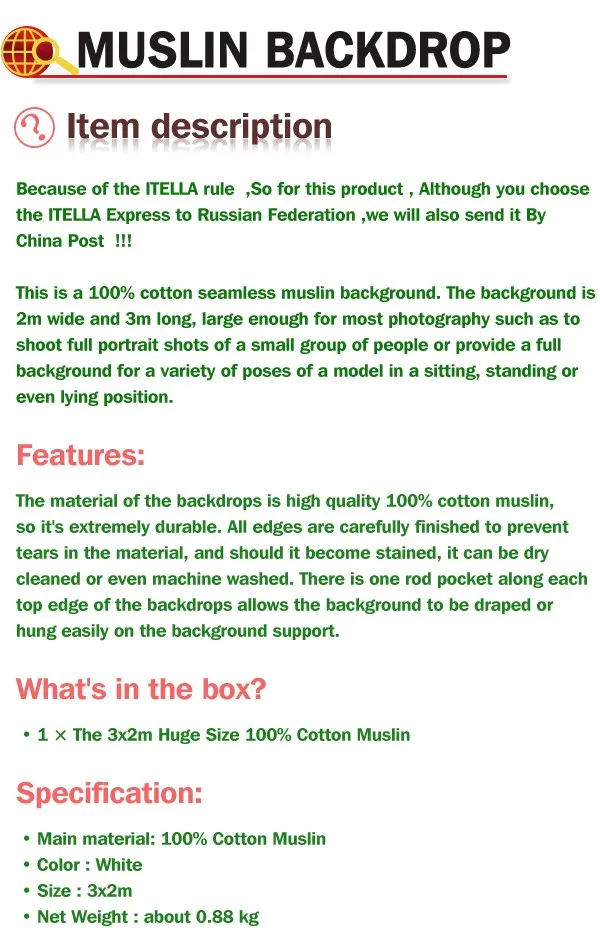 MUSLIN BACKDROP

Item description

Because of the ITELLA rule ,So for this product , Although you choose the ITELLA Express to Russian Federation ,we will also send it By China Post !!!

This is a 100% cotton seamless muslin background. The background is 2m wide and 3m long, large enough for most photography such as to shoot full portrait shots of a small group of people or provide a full background for a variety of poses of a model in a sitting, standing or even lying position.

Features:

The material of the backdrops is high quality 100% cotton muslin, so it's extremely durable. All edges are carefully finished to prevent tears in the material, and should it become stained, it can be dry cleaned or even machine washed. There is one rod pocket along each top edge of the backdrops allows the background to be draped or hung easily on the background support.

What's in the box?

• 1 × The 3x2m Huge Size 100% Cotton Muslin

Specification:

• Main material: 100% Cotton Muslin
• Color : White
• Size : 3x2m
• Net Weight : about 0.88 kg